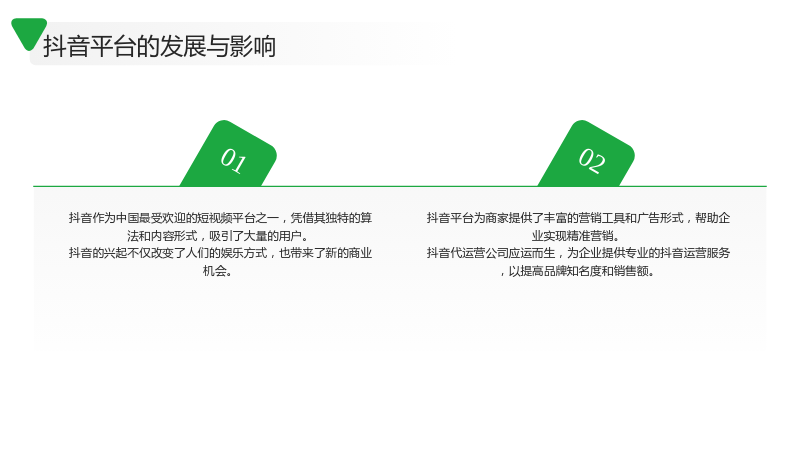 抖音平台的发展与影响

01

抖音作为中国最受欢迎的短视频平台之一，凭借其独特的算法和内容形式，吸引了大量的用户。
抖音的兴起不仅改变了人们的娱乐方式，也带来了新的商业机会。

02

抖音平台为商家提供了丰富的营销工具和广告形式，帮助企业实现精准营销。
抖音代运营公司应运而生，为企业提供专业的抖音运营服务，以提高品牌知名度和销售额。